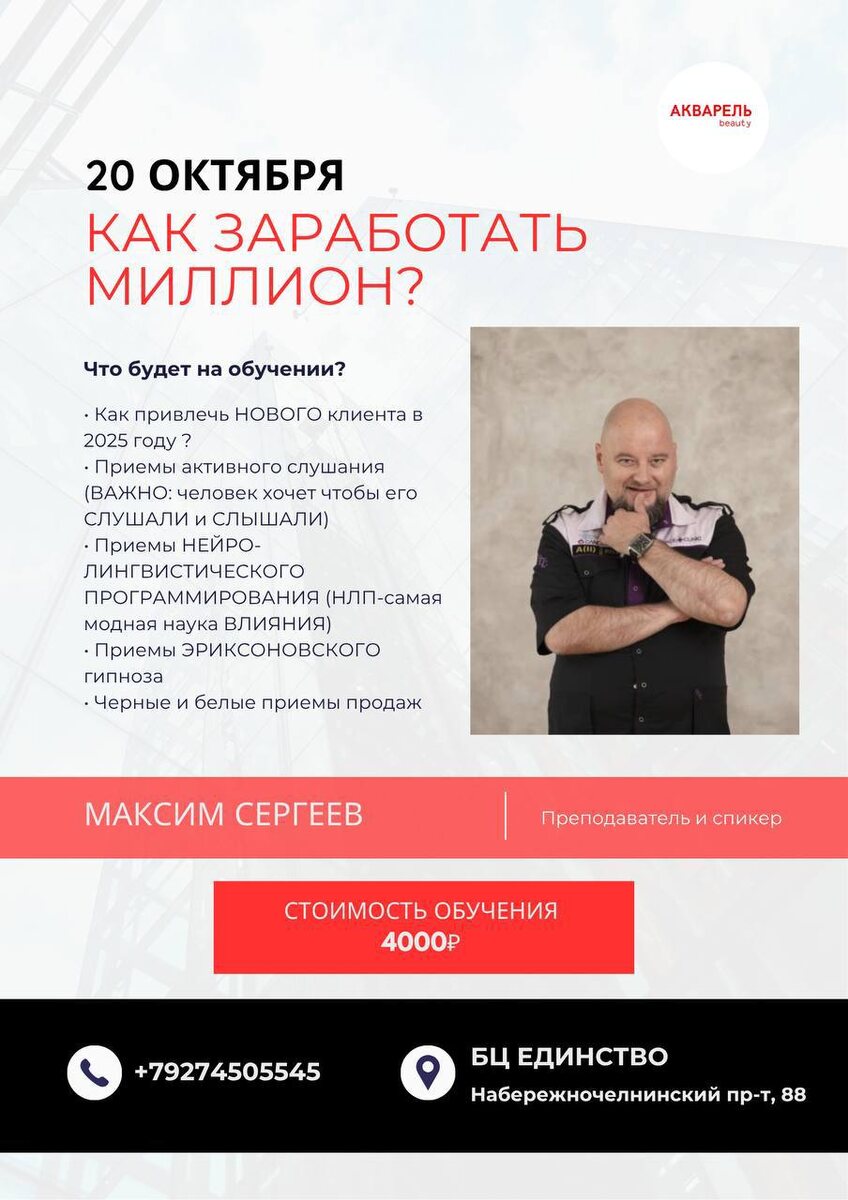 АКВАРЕЛЬ
beauty

20 ОКТЯБРЯ
КАК ЗАРАБОТАТЬ МИЛЛИОН?

Что будет на обучении?

• Как привлечь НОВОГО клиента в 2025 году ?
• Приемы активного слушания (ВАЖНО: человек хочет чтобы его СЛУШАЛИ и СЛЫШАЛИ)
• Приемы НЕЙРО-ЛИНГВИСТИЧЕСКОГО ПРОГРАММИРОВАНИЯ (НЛП-самая модная наука ВЛИЯНИЯ)
• Приемы ЭРИКСОНОВСКОГО гипноза
• Черные и белые приемы продаж

МАКСИМ СЕРГЕЕВ

Преподаватель и спикер

СТОИМОСТЬ ОБУЧЕНИЯ
4000₽

+79274505545

БЦ ЕДИНСТВО
Набережночелнинский пр-т, 88